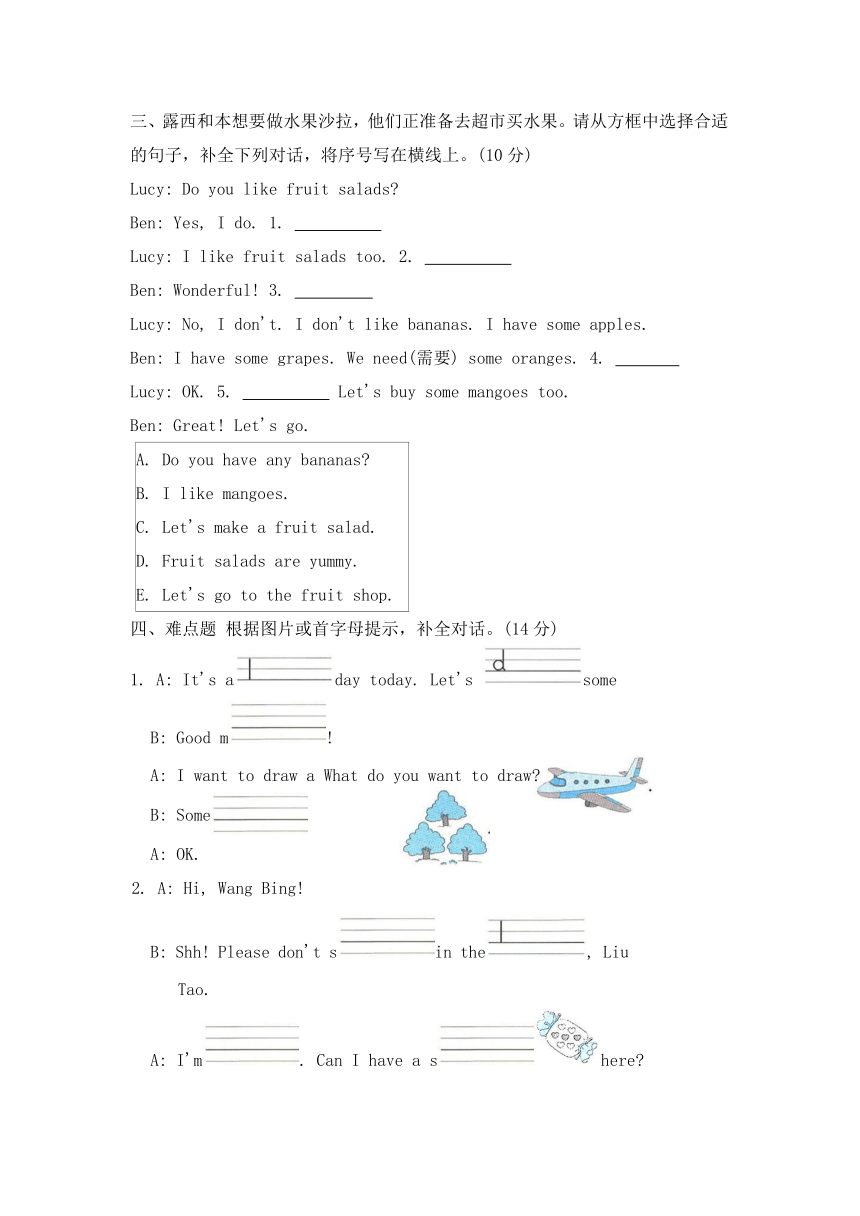 三、露西和本想要做水果沙拉，他们正准备去超市买水果。请从方框中选择合适的句子，补全下列对话，将序号写在横线上。(10 分)

Lucy: Do you like fruit salads?

Ben: Yes, I do. 1. ________

Lucy: I like fruit salads too. 2. ________

Ben: Wonderful! 3. ________

Lucy: No, I don't. I don't like bananas. I have some apples.

Ben: I have some grapes. We need(需要) some oranges. 4. ________

Lucy: OK. 5. ________ Let's buy some mangoes too.

Ben: Great! Let's go.

A. Do you have any bananas?
B. I like mangoes.
C. Let's make a fruit salad.
D. Fruit salads are yummy.
E. Let's go to the fruit shop.

四、难点题 根据图片或首字母提示，补全对话。(14 分)

1. A: It's a l________ day today. Let's d________ some

B: Good m________!

A: I want to draw a What do you want to draw?

B: Some ________

A: OK.

2. A: Hi, Wang Bing!

B: Shh! Please don't s________ in the l________, Liu Tao.

A: I'm ________. Can I have a s________ here?